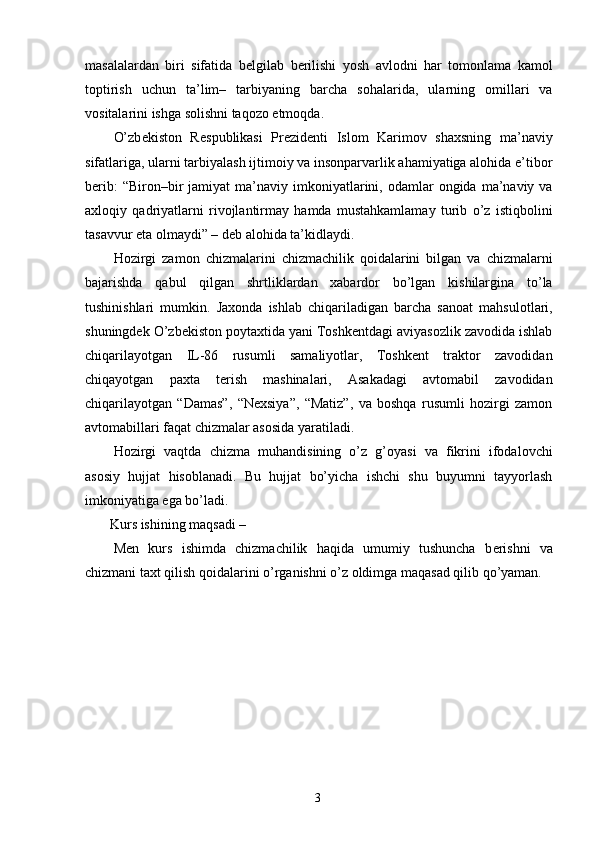 masalalardan biri sifatida belgilab berilishi yosh avlodni har tomonlama kamol toptirish uchun ta’lim– tarbiyaning barcha sohalarida, ularning omillari va vositalarini ishga solishni taqozo etmoqda.

O’zbekiston Respublikasi Prezidenti Islom Karimov shaxsning ma’naviy sifatlariga, ularni tarbiyalash ijtimoiy va insonparvarlik ahamiyatiga alohida e’tibor berib: “Biron–bir jamiyat ma’naviy imkoniyatlarini, odamlar ongida ma’naviy va axloqiy qadriyatlarni rivojlantirmay hamda mustahkamlamay turib o’z istiqbolini tasavvur eta olmaydi” – deb alohida ta’kidlaydi.

Hozirgi zamon chizmalarini chizmachilik qoidalarini bilgan va chizmalarni bajarishda qabul qilgan shrtliklardan xabardor bo’lgan kishilargina to’la tushinishlari mumkin. Jaxonda ishlab chiqariladigan barcha sanoat mahsulotlari, shuningdek O’zbekiston poytaxtida yani Toshkentdagi aviyasozlik zavodida ishlab chiqarilayotgan IL-86 rusumli samaliyotlar, Toshkent traktor zavodidan chiqayotgan paxta terish mashinalari, Asakadagi avtomabil zavodidan chiqarilayotgan “Damas”, “Nexsiya”, “Matiz”, va boshqa rusumli hozirgi zamon avtomabillari faqat chizmalar asosida yaratiladi.

Hozirgi vaqtda chizma muhandisining o’z g’oyasi va fikrini ifodalovchi asosiy hujjat hisoblanadi. Bu hujjat bo’yicha ishchi shu buyumni tayyorlash imkoniyatiga ega bo’ladi.

Kurs ishining maqsadi –

Men kurs ishimda chizmachilik haqida umumiy tushuncha berishni va chizmani taxt qilish qoidalarini o’rganishni o’z oldimga maqasad qilib qo’yaman.

3